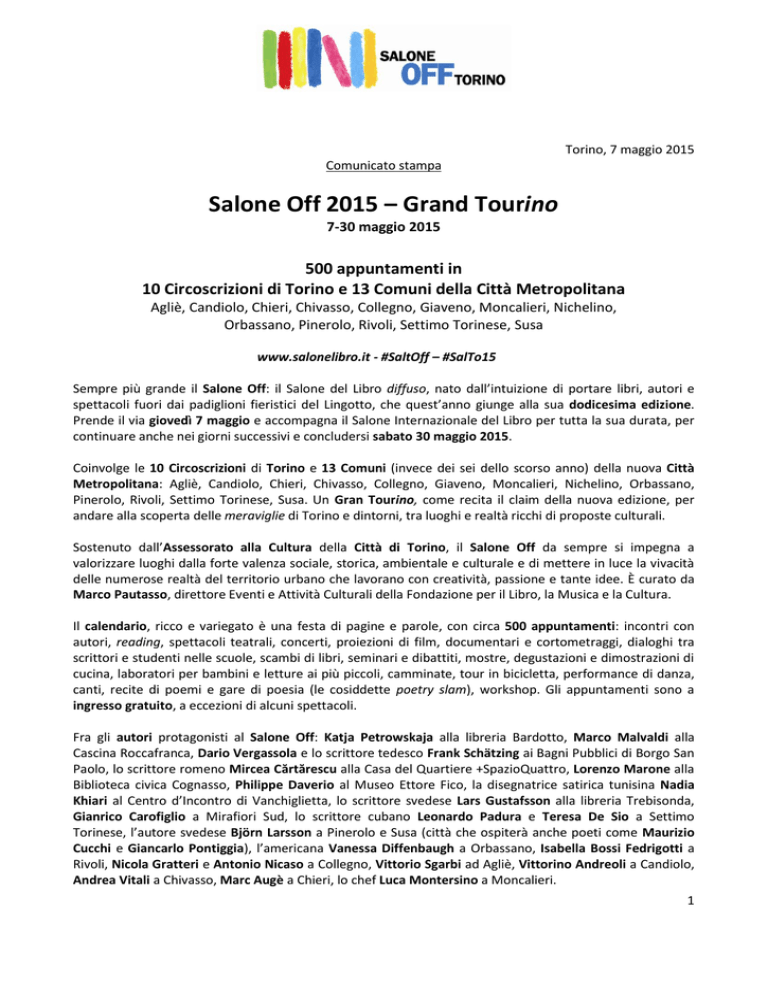 SALONE OFF TORINO

Torino, 7 maggio 2015

Comunicato stampa

Salone Off 2015 – Grand Tourino

7-30 maggio 2015

500 appuntamenti in
10 Circoscrizioni di Torino e 13 Comuni della Città Metropolitana

Agliè, Candiolo, Chieri, Chivasso, Collegno, Giaveno, Moncalieri, Nichelino, Orbassano, Pinerolo, Rivoli, Settimo Torinese, Susa

www.salonelibro.it - #SaltOff – #SalTo15

Sempre più grande il Salone Off: il Salone del Libro diffuso, nato dall'intuizione di portare libri, autori e spettacoli fuori dai padiglioni fieristici del Lingotto, che quest'anno giunge alla sua dodicesima edizione. Prende il via giovedì 7 maggio e accompagna il Salone Internazionale del Libro per tutta la sua durata, per continuare anche nei giorni successivi e concludersi sabato 30 maggio 2015.

Coinvolge le 10 Circoscrizioni di Torino e 13 Comuni (invece dei sei dello scorso anno) della nuova Città Metropolitana: Agliè, Candiolo, Chieri, Chivasso, Collegno, Giaveno, Moncalieri, Nichelino, Orbassano, Pinerolo, Rivoli, Settimo Torinese, Susa. Un Gran Tourino, come recita il claim della nuova edizione, per andare alla scoperta delle meraviglie di Torino e dintorni, tra luoghi e realtà ricchi di proposte culturali.

Sostenuto dall'Assessorato alla Cultura della Città di Torino, il Salone Off da sempre si impegna a valorizzare luoghi dalla forte valenza sociale, storica, ambientale e culturale e di mettere in luce la vivacità delle numerose realtà del territorio urbano che lavorano con creatività, passione e tante idee. È curato da Marco Pautasso, direttore Eventi e Attività Culturali della Fondazione per il Libro, la Musica e la Cultura.

Il calendario, ricco e variegato è una festa di pagine e parole, con circa 500 appuntamenti: incontri con autori, reading, spettacoli teatrali, concerti, proiezioni di film, documentari e cortometraggi, dialoghi tra scrittori e studenti nelle scuole, scambi di libri, seminari e dibattiti, mostre, degustazioni e dimostrazioni di cucina, laboratori per bambini e letture ai più piccoli, camminate, tour in bicicletta, performance di danza, canti, recite di poemi e gare di poesia (le cosiddette poetry slam), workshop. Gli appuntamenti sono a ingresso gratuito, a eccezioni di alcuni spettacoli.

Fra gli autori protagonisti al Salone Off: Katja Petrowskaja alla libreria Bardotto, Marco Malvaldi alla Cascina Roccafranca, Dario Vergassola e lo scrittore tedesco Frank Schätzing ai Bagni Pubblici di Borgo San Paolo, lo scrittore romeno Mircea Cărtărescu alla Casa del Quartiere +SpazioQuattro, Lorenzo Marone alla Biblioteca civica Cognasso, Philippe Daverio al Museo Ettore Fico, la disegnatrice satirica tunisina Nadia Khiari al Centro d'Incontro di Vanchiglietta, lo scrittore svedese Lars Gustafsson alla libreria Trebisonda, Gianrico Carofiglio a Mirafiori Sud, lo scrittore cubano Leonardo Padura e Teresa De Sio a Settimo Torinese, l'autore svedese Björn Larsson a Pinerolo e Susa (città che ospiterà anche poeti come Maurizio Cucchi e Giancarlo Pontiggia), l'americana Vanessa Diffenbaugh a Orbassano, Isabella Bossi Fedrigotti a Rivoli, Nicola Gratteri e Antonio Nicaso a Collegno, Vittorio Sgarbi ad Agliè, Vittorino Andreoli a Candiolo, Andrea Vitali a Chivasso, Marc Augè a Chieri, lo chef Luca Montersino a Moncalieri.

1